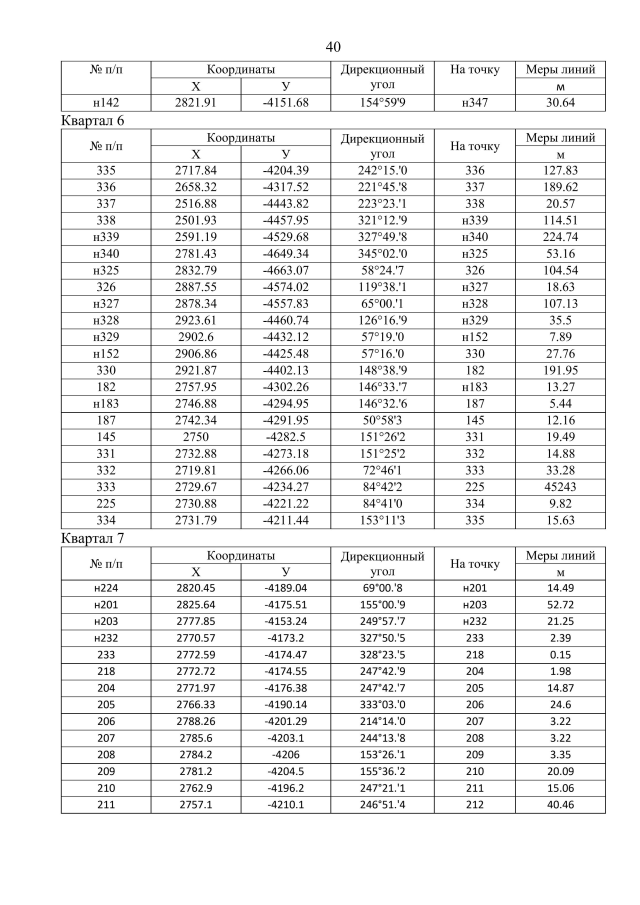 40

| № п/п | Координаты X | Координаты У | Дирекционный угол | На точку | Меры линий м |
|---|---|---|---|---|---|
| н142 | 2821.91 | -4151.68 | 154°59'9 | н347 | 30.64 |

Квартал 6

| № п/п | Координаты X | Координаты У | Дирекционный угол | На точку | Меры линий м |
|---|---|---|---|---|---|
| 335 | 2717.84 | -4204.39 | 242°15.'0 | 336 | 127.83 |
| 336 | 2658.32 | -4317.52 | 221°45.'8 | 337 | 189.62 |
| 337 | 2516.88 | -4443.82 | 223°23.'1 | 338 | 20.57 |
| 338 | 2501.93 | -4457.95 | 321°12.'9 | н339 | 114.51 |
| н339 | 2591.19 | -4529.68 | 327°49.'8 | н340 | 224.74 |
| н340 | 2781.43 | -4649.34 | 345°02.'0 | н325 | 53.16 |
| н325 | 2832.79 | -4663.07 | 58°24.'7 | 326 | 104.54 |
| 326 | 2887.55 | -4574.02 | 119°38.'1 | н327 | 18.63 |
| н327 | 2878.34 | -4557.83 | 65°00.'1 | н328 | 107.13 |
| н328 | 2923.61 | -4460.74 | 126°16.'9 | н329 | 35.5 |
| н329 | 2902.6 | -4432.12 | 57°19.'0 | н152 | 7.89 |
| н152 | 2906.86 | -4425.48 | 57°16.'0 | 330 | 27.76 |
| 330 | 2921.87 | -4402.13 | 148°38.'9 | 182 | 191.95 |
| 182 | 2757.95 | -4302.26 | 146°33.'7 | н183 | 13.27 |
| н183 | 2746.88 | -4294.95 | 146°32.'6 | 187 | 5.44 |
| 187 | 2742.34 | -4291.95 | 50°58'3 | 145 | 12.16 |
| 145 | 2750 | -4282.5 | 151°26'2 | 331 | 19.49 |
| 331 | 2732.88 | -4273.18 | 151°25'2 | 332 | 14.88 |
| 332 | 2719.81 | -4266.06 | 72°46'1 | 333 | 33.28 |
| 333 | 2729.67 | -4234.27 | 84°42'2 | 225 | 45243 |
| 225 | 2730.88 | -4221.22 | 84°41'0 | 334 | 9.82 |
| 334 | 2731.79 | -4211.44 | 153°11'3 | 335 | 15.63 |

Квартал 7

| № п/п | Координаты X | Координаты У | Дирекционный угол | На точку | Меры линий м |
|---|---|---|---|---|---|
| н224 | 2820.45 | -4189.04 | 69°00.'8 | н201 | 14.49 |
| н201 | 2825.64 | -4175.51 | 155°00.'9 | н203 | 52.72 |
| н203 | 2777.85 | -4153.24 | 249°57.'7 | н232 | 21.25 |
| н232 | 2770.57 | -4173.2 | 327°50.'5 | 233 | 2.39 |
| 233 | 2772.59 | -4174.47 | 328°23.'5 | 218 | 0.15 |
| 218 | 2772.72 | -4174.55 | 247°42.'9 | 204 | 1.98 |
| 204 | 2771.97 | -4176.38 | 247°42.'7 | 205 | 14.87 |
| 205 | 2766.33 | -4190.14 | 333°03.'0 | 206 | 24.6 |
| 206 | 2788.26 | -4201.29 | 214°14.'0 | 207 | 3.22 |
| 207 | 2785.6 | -4203.1 | 244°13.'8 | 208 | 3.22 |
| 208 | 2784.2 | -4206 | 153°26.'1 | 209 | 3.35 |
| 209 | 2781.2 | -4204.5 | 155°36.'2 | 210 | 20.09 |
| 210 | 2762.9 | -4196.2 | 247°21.'1 | 211 | 15.06 |
| 211 | 2757.1 | -4210.1 | 246°51.'4 | 212 | 40.46 |